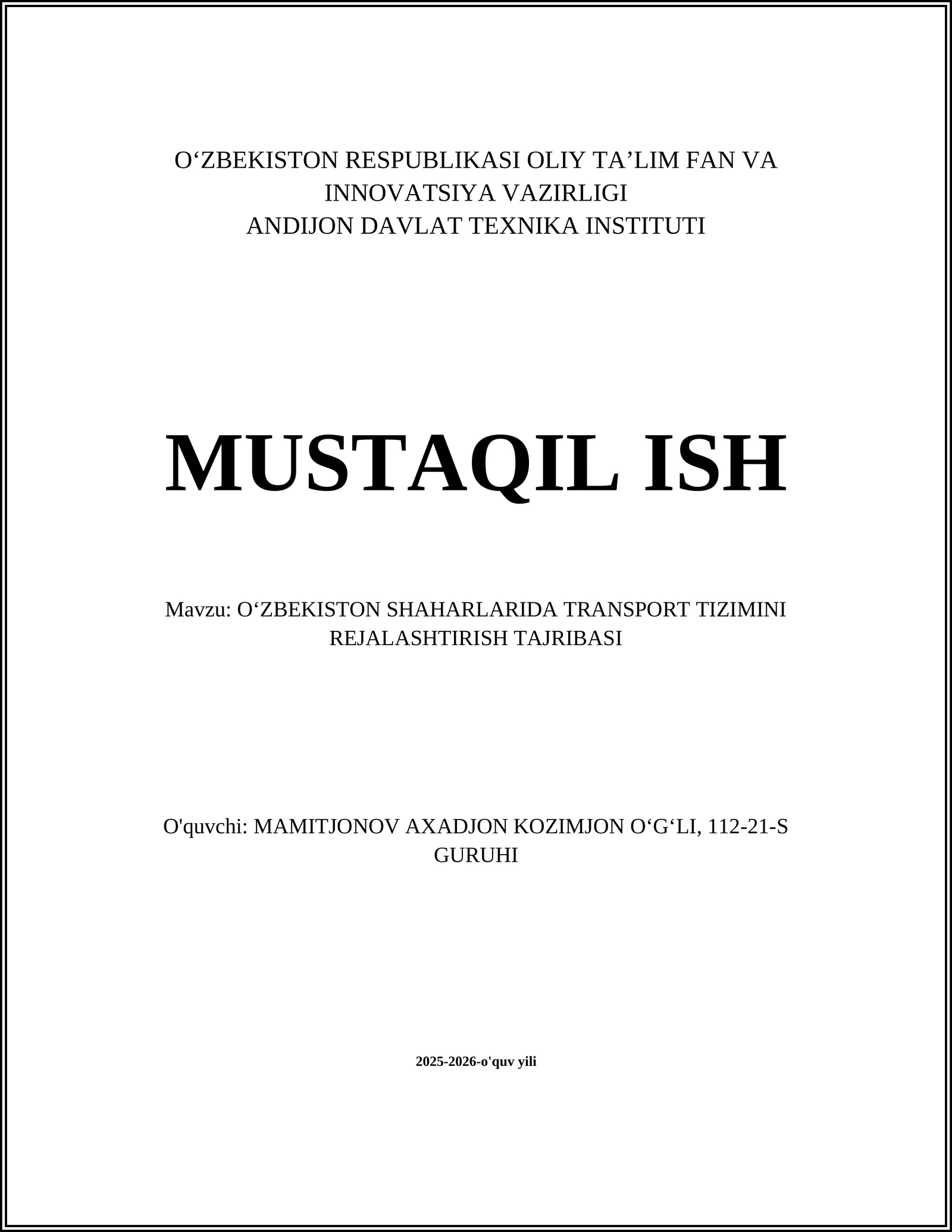 O‘ZBEKISTON RESPUBLIKASI OLIY TA’LIM FAN VA INNOVATSIYA VAZIRLIGI
ANDIJON DAVLAT TEXNIKA INSTITUTI

MUSTAQIL ISH

Mavzu: O‘ZBEKISTON SHAHARLARIDA TRANSPORT TIZIMINI REJALASHTIRISH TAJRIBASI

O'quvchi: MAMITJONOV AXADJON KOZIMJON O‘G‘LI, 112-21-S GURUHI

2025-2026-o'quv yili